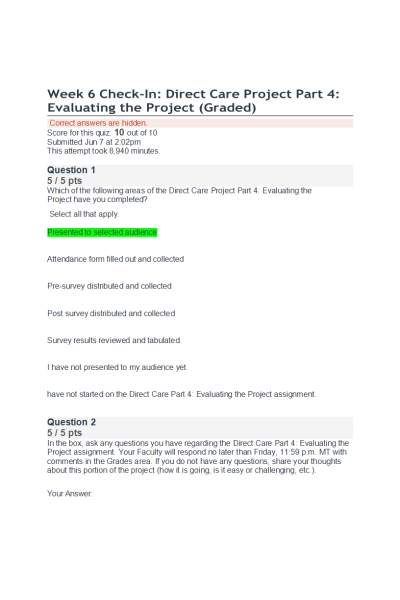 Week 6 Check-In: Direct Care Project Part 4: Evaluating the Project (Graded)

Correct answers are hidden.
Score for this quiz: 10 out of 10
Submitted Jun 7 at 2:02pm
This attempt took 8,940 minutes.

Question 1
5 / 5 pts
Which of the following areas of the Direct Care Project Part 4: Evaluating the Project have you completed?

Select all that apply.

Presented to selected audience

Attendance form filled out and collected

Pre-survey distributed and collected

Post survey distributed and collected

Survey results reviewed and tabulated.

I have not presented to my audience yet.

have not started on the Direct Care Part 4: Evaluating the Project assignment.

Question 2
5 / 5 pts
In the box, ask any questions you have regarding the Direct Care Part 4: Evaluating the Project assignment. Your Faculty will respond no later than Friday, 11:59 p.m. MT with comments in the Grades area. If you do not have any questions, share your thoughts about this portion of the project (how it is going, is it easy or challenging, etc.).

Your Answer: